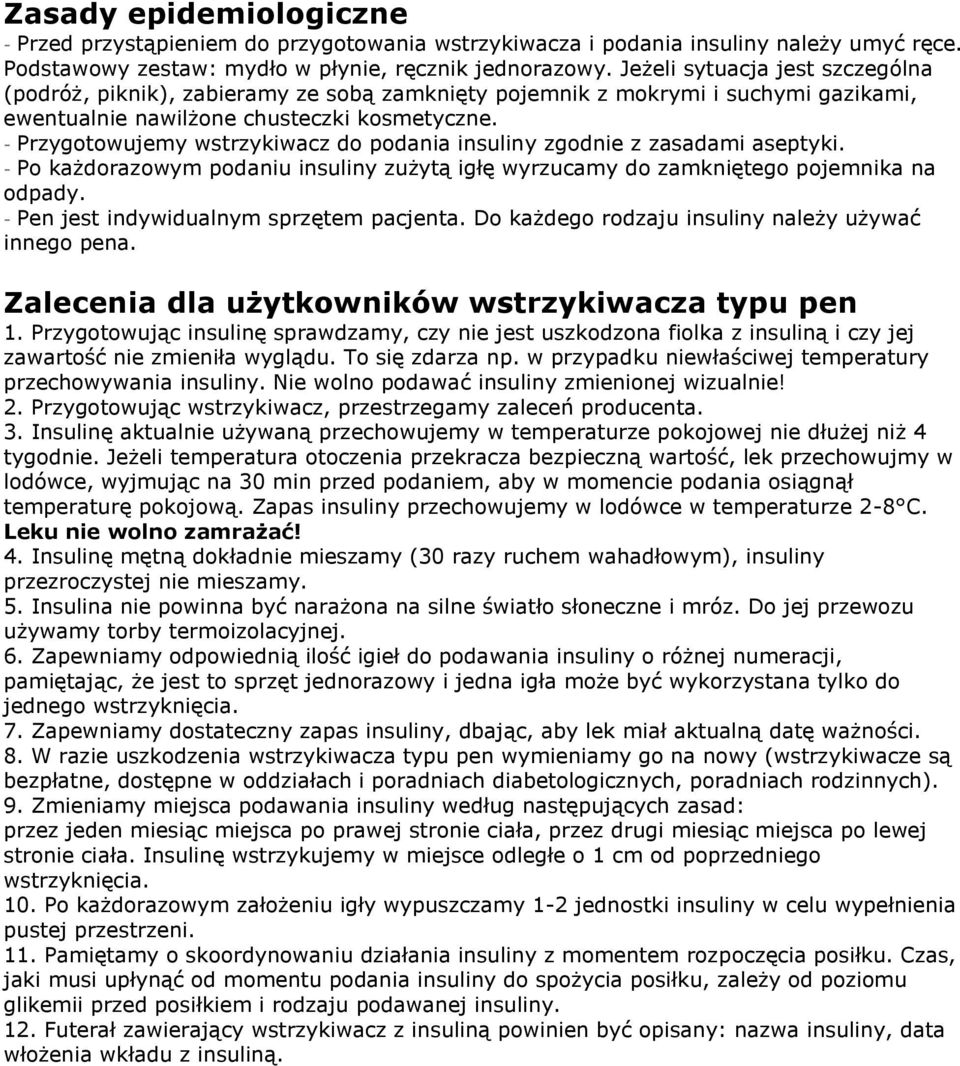 Zasady epidemiologiczne
- Przed przystąpieniem do przygotowania wstrzykiwacza i podania insuliny należy umyć ręce. Podstawowy zestaw: mydło w płynie, ręcznik jednorazowy. Jeżeli sytuacja jest szczególna (podróż, piknik), zabieramy ze sobą zamknięty pojemnik z mokrymi i suchymi gazikami, ewentualnie nawilżone chusteczki kosmetyczne.
- Przygotowujemy wstrzykiwacz do podania insuliny zgodnie z zasadami aseptyki.
- Po każdorazowym podaniu insuliny zużytą igłę wyrzucamy do zamkniętego pojemnika na odpady.
- Pen jest indywidualnym sprzętem pacjenta. Do każdego rodzaju insuliny należy używać innego pena.

Zalecenia dla użytkowników wstrzykiwacza typu pen
1. Przygotowując insulinę sprawdzamy, czy nie jest uszkodzona fiolka z insuliną i czy jej zawartość nie zmieniła wyglądu. To się zdarza np. w przypadku niewłaściwej temperatury przechowywania insuliny. Nie wolno podawać insuliny zmienionej wizualnie!
2. Przygotowując wstrzykiwacz, przestrzegamy zaleceń producenta.
3. Insulinę aktualnie używaną przechowujemy w temperaturze pokojowej nie dłużej niż 4 tygodnie. Jeżeli temperatura otoczenia przekracza bezpieczną wartość, lek przechowujmy w lodówce, wyjmując na 30 min przed podaniem, aby w momencie podania osiągnął temperaturę pokojową. Zapas insuliny przechowujemy w lodówce w temperaturze 2-8°C. Leku nie wolno zamrażać!
4. Insulinę mętną dokładnie mieszamy (30 razy ruchem wahadłowym), insuliny przezroczystej nie mieszamy.
5. Insulina nie powinna być narażona na silne światło słoneczne i mróz. Do jej przewozu używamy torby termoizolacyjnej.
6. Zapewniamy odpowiednią ilość igieł do podawania insuliny o różnej numeracji, pamiętając, że jest to sprzęt jednorazowy i jedna igła może być wykorzystana tylko do jednego wstrzyknięcia.
7. Zapewniamy dostateczny zapas insuliny, dbając, aby lek miał aktualną datę ważności.
8. W razie uszkodzenia wstrzykiwacza typu pen wymieniamy go na nowy (wstrzykiwacze są bezpłatne, dostępne w oddziałach i poradniach diabetologicznych, poradniach rodzinnych).
9. Zmieniamy miejsca podawania insuliny według następujących zasad:
przez jeden miesiąc miejsca po prawej stronie ciała, przez drugi miesiąc miejsca po lewej stronie ciała. Insulinę wstrzykujemy w miejsce odległe o 1 cm od poprzedniego wstrzyknięcia.
10. Po każdorazowym założeniu igły wypuszczamy 1-2 jednostki insuliny w celu wypełnienia pustej przestrzeni.
11. Pamiętamy o skoordynowaniu działania insuliny z momentem rozpoczęcia posiłku. Czas, jaki musi upłynąć od momentu podania insuliny do spożycia posiłku, zależy od poziomu glikemii przed posiłkiem i rodzaju podawanej insuliny.
12. Futerał zawierający wstrzykiwacz z insuliną powinien być opisany: nazwa insuliny, data włożenia wkładu z insuliną.